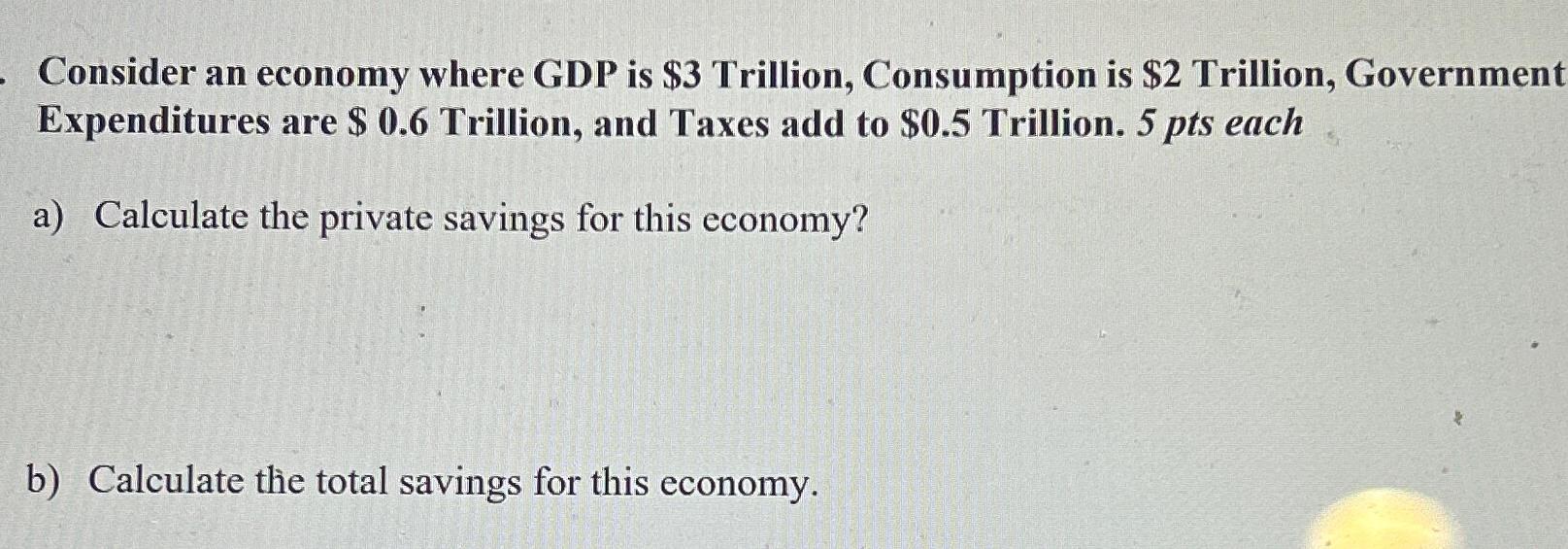 Consider an economy where GDP is $3 Trillion, Consumption is $2 Trillion, Government Expenditures are $ 0.6 Trillion, and Taxes add to $0.5 Trillion. 5 pts each

a) Calculate the private savings for this economy?

b) Calculate the total savings for this economy.